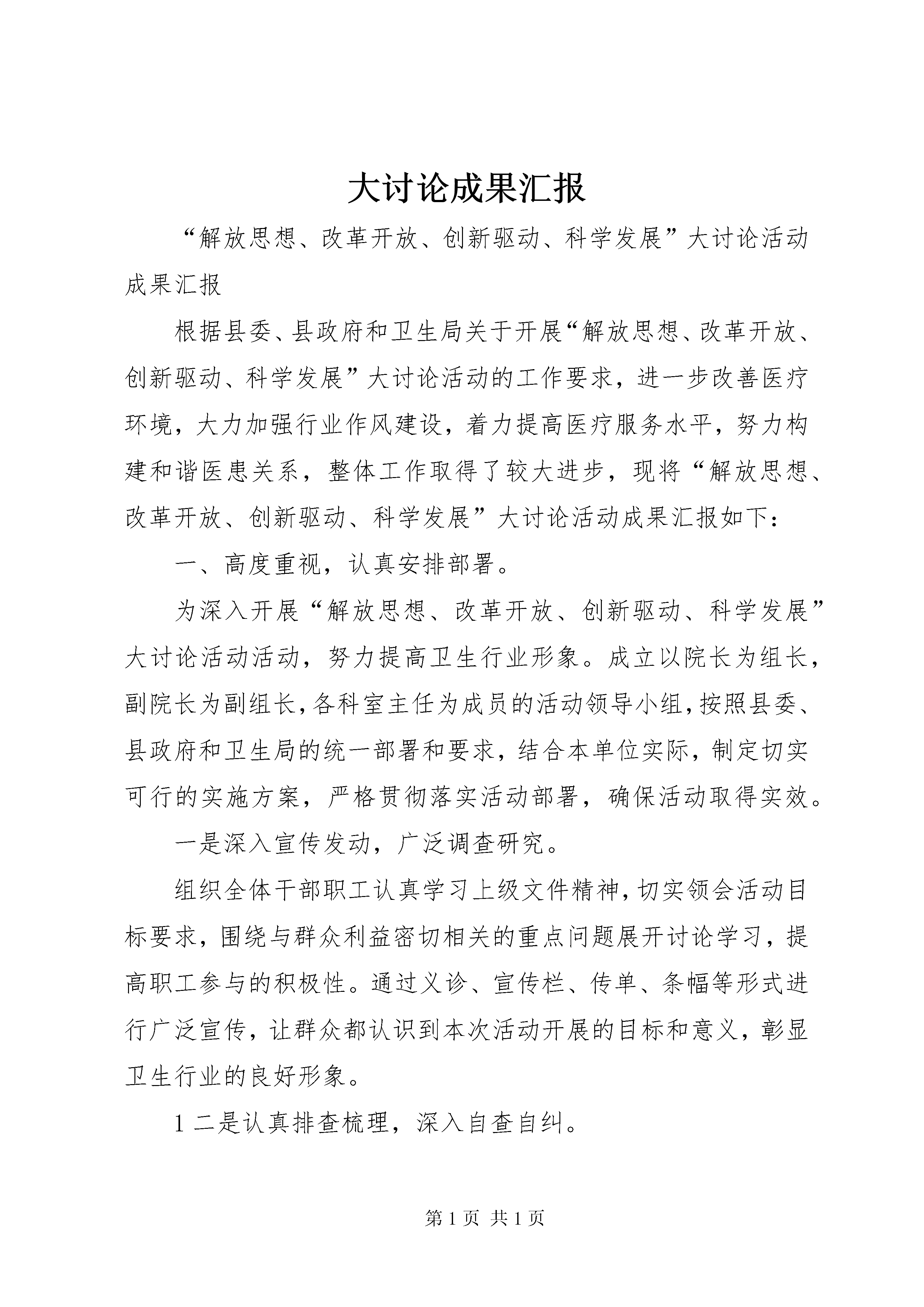 大讨论成果汇报

“解放思想、改革开放、创新驱动、科学发展”大讨论活动成果汇报

根据县委、县政府和卫生局关于开展“解放思想、改革开放、创新驱动、科学发展”大讨论活动的工作要求，进一步改善医疗环境，大力加强行业作风建设，着力提高医疗服务水平，努力构建和谐医患关系，整体工作取得了较大进步，现将“解放思想、改革开放、创新驱动、科学发展”大讨论活动成果汇报如下：

一、高度重视，认真安排部署。

为深入开展“解放思想、改革开放、创新驱动、科学发展”大讨论活动活动，努力提高卫生行业形象。成立以院长为组长，副院长为副组长，各科室主任为成员的活动领导小组，按照县委、县政府和卫生局的统一部署和要求，结合本单位实际，制定切实可行的实施方案，严格贯彻落实活动部署，确保活动取得实效。

一是深入宣传发动，广泛调查研究。

组织全体干部职工认真学习上级文件精神，切实领会活动目标要求，围绕与群众利益密切相关的重点问题展开讨论学习，提高职工参与的积极性。通过义诊、宣传栏、传单、条幅等形式进行广泛宣传，让群众都认识到本次活动开展的目标和意义，彰显卫生行业的良好形象。

1 二是认真排查梳理，深入自查自纠。

第 1 页 共 1 页